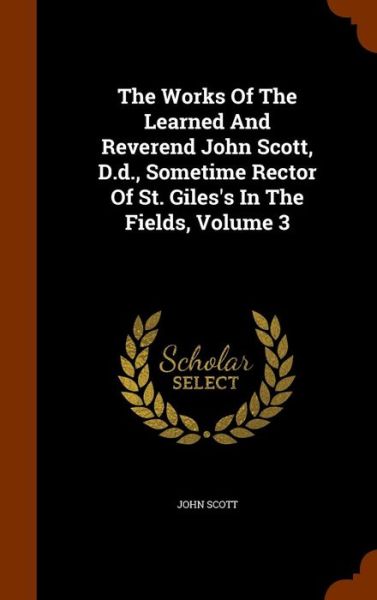 The Works Of The Learned And Reverend John Scott, D.d., Sometime Rector Of St. Giles's In The Fields, Volume 3

Scholar SELECT

JOHN SCOTT